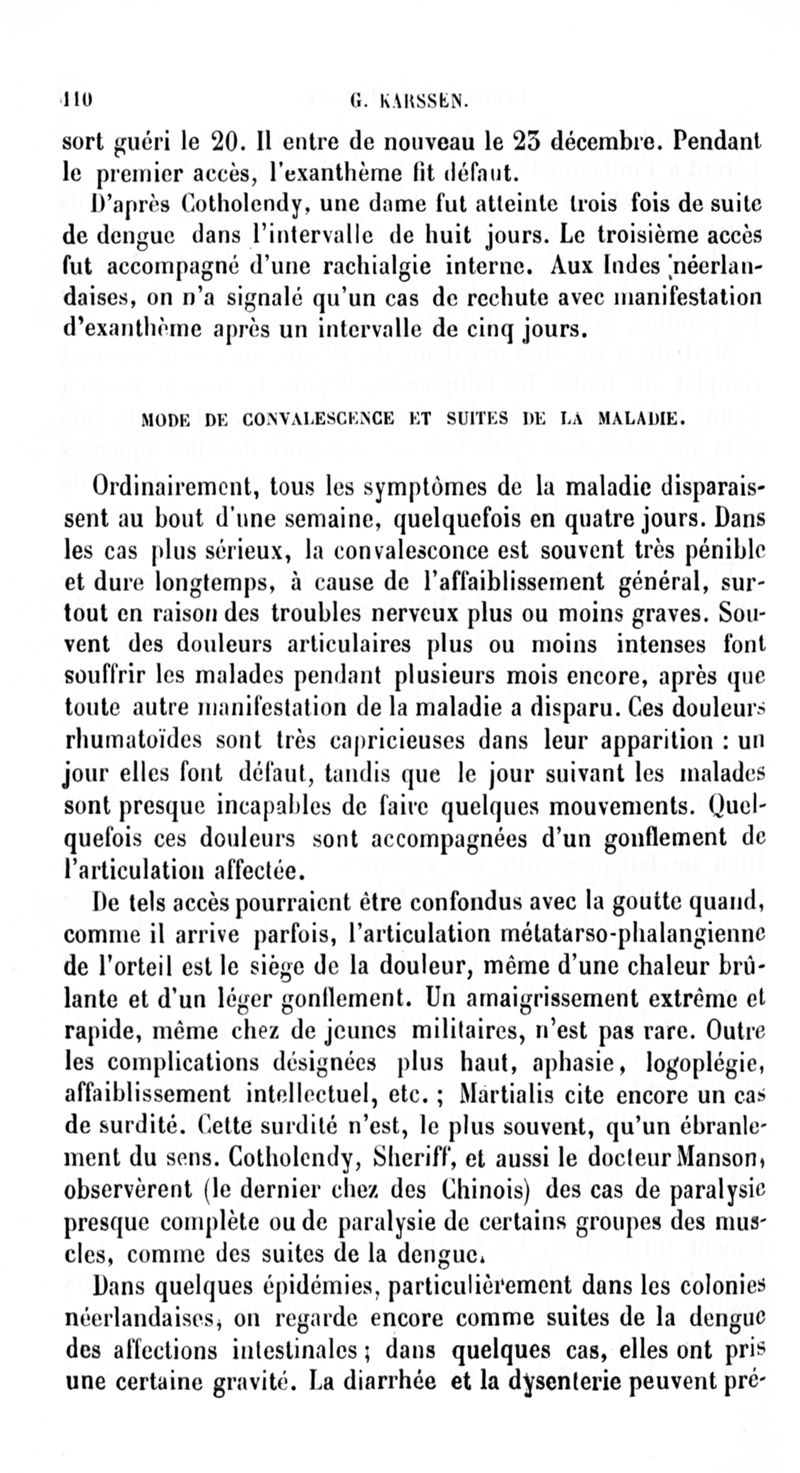 110 G. KARSSEN.

sort guéri le 20. Il entre de nouveau le 23 décembre. Pendant le premier accès, l'exanthème fit défaut.

D'après Cotholendy, une dame fut atteinte trois fois de suite de dengue dans l'intervalle de huit jours. Le troisième accès fut accompagné d'une rachialgie interne. Aux Indes néerlandaises, on n'a signalé qu'un cas de rechute avec manifestation d'exanthème après un intervalle de cinq jours.

MODE DE CONVALESCENCE ET SUITES DE LA MALADIE.

Ordinairement, tous les symptômes de la maladie disparaissent au bout d'une semaine, quelquefois en quatre jours. Dans les cas plus sérieux, la convalesconce est souvent très pénible et dure longtemps, à cause de l'affaiblissement général, surtout en raison des troubles nerveux plus ou moins graves. Souvent des douleurs articulaires plus ou moins intenses font souffrir les malades pendant plusieurs mois encore, après que toute autre manifestation de la maladie a disparu. Ces douleurs rhumatoïdes sont très capricieuses dans leur apparition : un jour elles font défaut, tandis que le jour suivant les malades sont presque incapables de faire quelques mouvements. Quelquefois ces douleurs sont accompagnées d'un gonflement de l'articulation affectée.

De tels accès pourraient être confondus avec la goutte quand, comme il arrive parfois, l'articulation métatarso-phalangienne de l'orteil est le siège de la douleur, même d'une chaleur brûlante et d'un léger gonflement. Un amaigrissement extrême et rapide, même chez de jeunes militaires, n'est pas rare. Outre les complications désignées plus haut, aphasie, logoplégie, affaiblissement intellectuel, etc. ; Martialis cite encore un cas de surdité. Cette surdité n'est, le plus souvent, qu'un ébranlement du sens. Cotholendy, Sheriff, et aussi le docteur Manson, observèrent (le dernier chez des Chinois) des cas de paralysie presque complète ou de paralysie de certains groupes des muscles, comme des suites de la dengue.

Dans quelques épidémies, particulièrement dans les colonies néerlandaises, on regarde encore comme suites de la dengue des affections intestinales ; dans quelques cas, elles ont pris une certaine gravité. La diarrhée et la dysenterie peuvent pré-